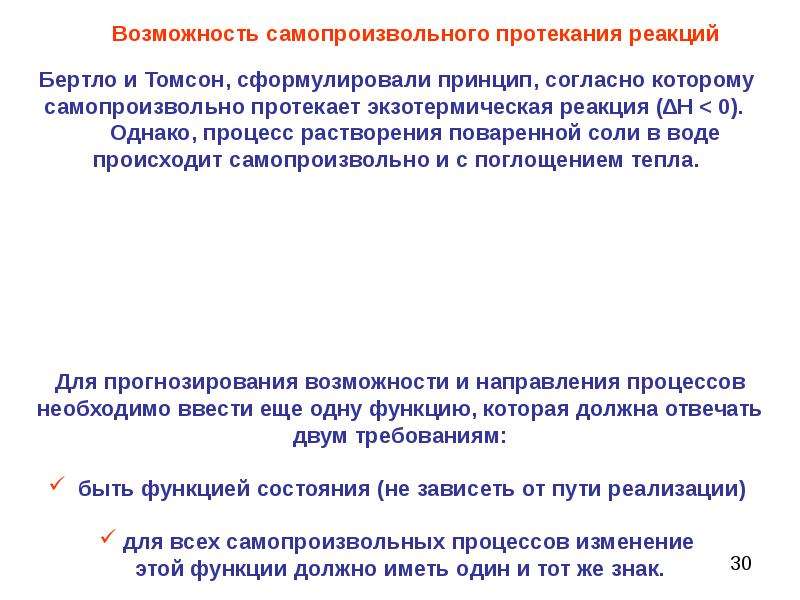 Возможность самопроизвольного протекания реакций

Бертло и Томсон, сформулировали принцип, согласно которому самопроизвольно протекает экзотермическая реакция ($\Delta H < 0$). Однако, процесс растворения поваренной соли в воде происходит самопроизвольно и с поглощением тепла.

Для прогнозирования возможности и направления процессов необходимо ввести еще одну функцию, которая должна отвечать двум требованиям:

✓ быть функцией состояния (не зависеть от пути реализации)

✓ для всех самопроизвольных процессов изменение этой функции должно иметь один и тот же знак.

30